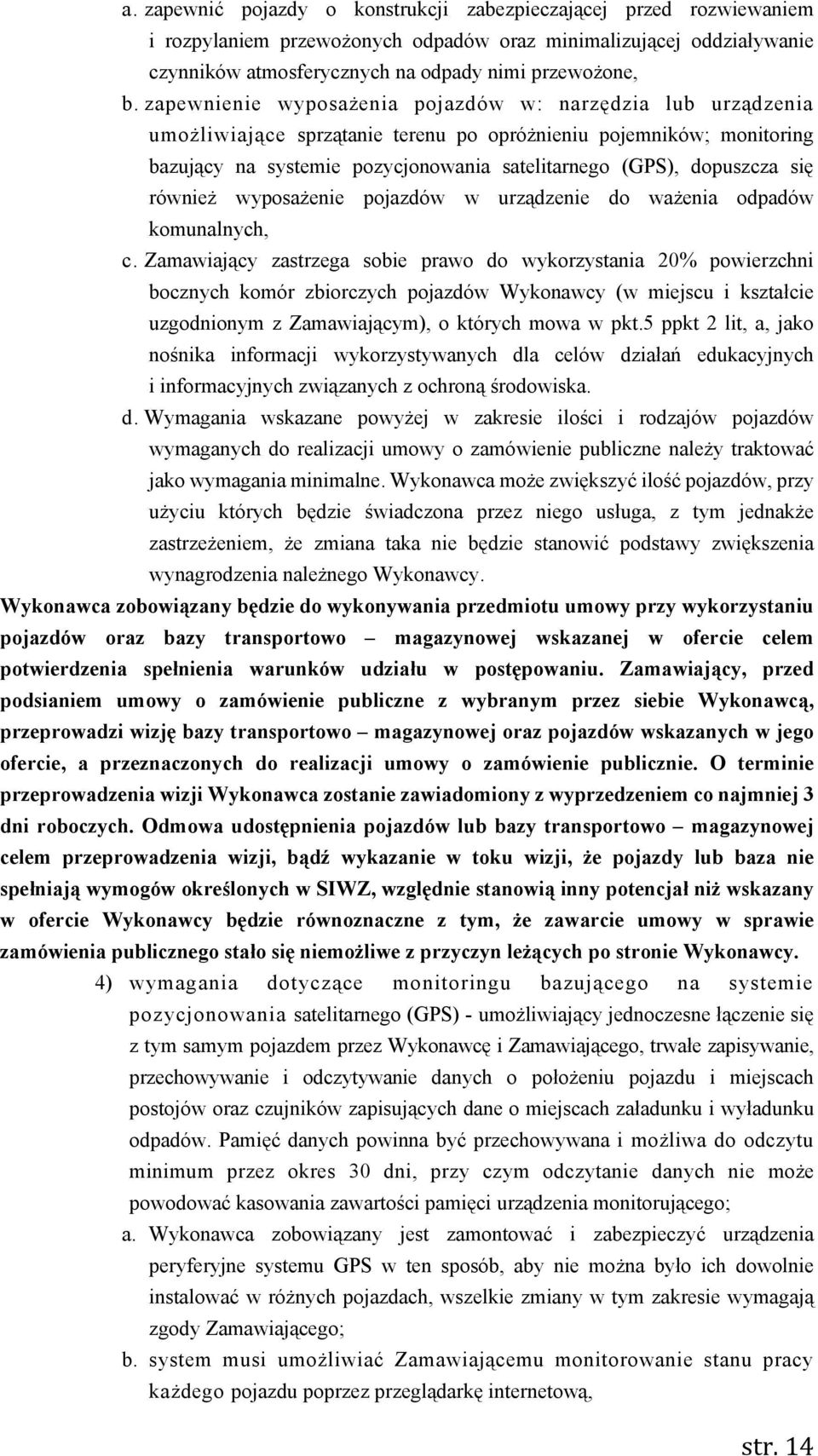 a. zapewnić pojazdy o konstrukcji zabezpieczającej przed rozwiewaniem i rozpylaniem przewożonych odpadów oraz minimalizującej oddziaływanie czynników atmosferycznych na odpady nimi przewożone,

b. zapewnienie wyposażenia pojazdów w: narzędzia lub urządzenia umożliwiające sprzątanie terenu po opróżnieniu pojemników; monitoring bazujący na systemie pozycjonowania satelitarnego (GPS), dopuszcza się również wyposażenie pojazdów w urządzenie do ważenia odpadów komunalnych,

c. Zamawiający zastrzega sobie prawo do wykorzystania 20% powierzchni bocznych komór zbiorczych pojazdów Wykonawcy (w miejscu i kształcie uzgodnionym z Zamawiającym), o których mowa w pkt.5 ppkt 2 lit, a, jako nośnika informacji wykorzystywanych dla celów działań edukacyjnych i informacyjnych związanych z ochroną środowiska.

d. Wymagania wskazane powyżej w zakresie ilości i rodzajów pojazdów wymaganych do realizacji umowy o zamówienie publiczne należy traktować jako wymagania minimalne. Wykonawca może zwiększyć ilość pojazdów, przy użyciu których będzie świadczona przez niego usługa, z tym jednakże zastrzeżeniem, że zmiana taka nie będzie stanowić podstawy zwiększenia wynagrodzenia należnego Wykonawcy.

Wykonawca zobowiązany będzie do wykonywania przedmiotu umowy przy wykorzystaniu pojazdów oraz bazy transportowo – magazynowej wskazanej w ofercie celem potwierdzenia spełnienia warunków udziału w postępowaniu. Zamawiający, przed podsianiem umowy o zamówienie publiczne z wybranym przez siebie Wykonawcą, przeprowadzi wizję bazy transportowo – magazynowej oraz pojazdów wskazanych w jego ofercie, a przeznaczonych do realizacji umowy o zamówienie publicznie. O terminie przeprowadzenia wizji Wykonawca zostanie zawiadomiony z wyprzedzeniem co najmniej 3 dni roboczych. Odmowa udostępnienia pojazdów lub bazy transportowo – magazynowej celem przeprowadzenia wizji, bądź wykazanie w toku wizji, że pojazdy lub baza nie spełniają wymogów określonych w SIWZ, względnie stanowią inny potencjał niż wskazany w ofercie Wykonawcy będzie równoznaczne z tym, że zawarcie umowy w sprawie zamówienia publicznego stało się niemożliwe z przyczyn leżących po stronie Wykonawcy.

4) wymagania dotyczące monitoringu bazującego na systemie pozycjonowania satelitarnego (GPS) - umożliwiający jednoczesne łączenie się z tym samym pojazdem przez Wykonawcę i Zamawiającego, trwałe zapisywanie, przechowywanie i odczytywanie danych o położeniu pojazdu i miejscach postojów oraz czujników zapisujących dane o miejscach załadunku i wyładunku odpadów. Pamięć danych powinna być przechowywana i możliwa do odczytu minimum przez okres 30 dni, przy czym odczytanie danych nie może powodować kasowania zawartości pamięci urządzenia monitorującego;

a. Wykonawca zobowiązany jest zamontować i zabezpieczyć urządzenia peryferyjne systemu GPS w ten sposób, aby nie można było ich dowolnie instalować w różnych pojazdach, wszelkie zmiany w tym zakresie wymagają zgody Zamawiającego;

b. system musi umożliwiać Zamawiającemu monitorowanie stanu pracy każdego pojazdu poprzez przeglądarkę internetową,

str. 14